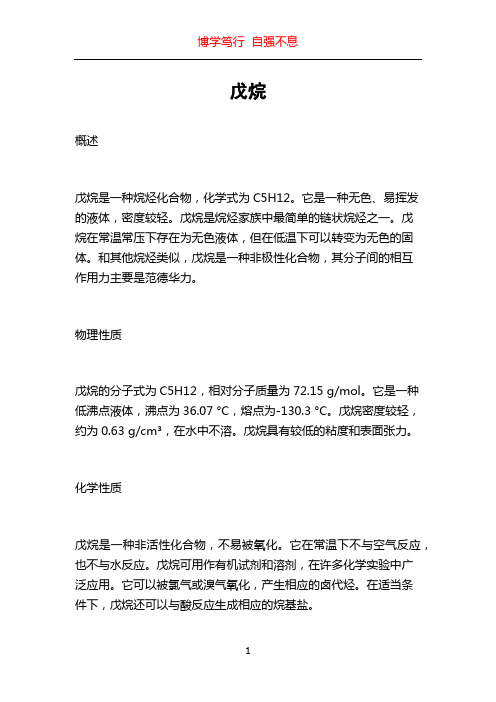 博学笃行 自强不息

戊烷

概述

戊烷是一种烷烃化合物，化学式为 C5H12。它是一种无色、易挥发的液体，密度较轻。戊烷是烷烃家族中最简单的链状烷烃之一。戊烷在常温常压下存在为无色液体，但在低温下可以转变为无色的固体。和其他烷烃类似，戊烷是一种非极性化合物，其分子间的相互作用力主要是范德华力。

物理性质

戊烷的分子式为 C5H12，相对分子质量为 72.15 g/mol。它是一种低沸点液体，沸点为 36.07 °C，熔点为-130.3 °C。戊烷密度较轻，约为 0.63 g/cm³，在水中不溶。戊烷具有较低的粘度和表面张力。

化学性质

戊烷是一种非活性化合物，不易被氧化。它在常温下不与空气反应，也不与水反应。戊烷可用作有机试剂和溶剂，在许多化学实验中广泛应用。它可以被氯气或溴气氧化，产生相应的卤代烃。在适当条件下，戊烷还可以与酸反应生成相应的烷基盐。

1